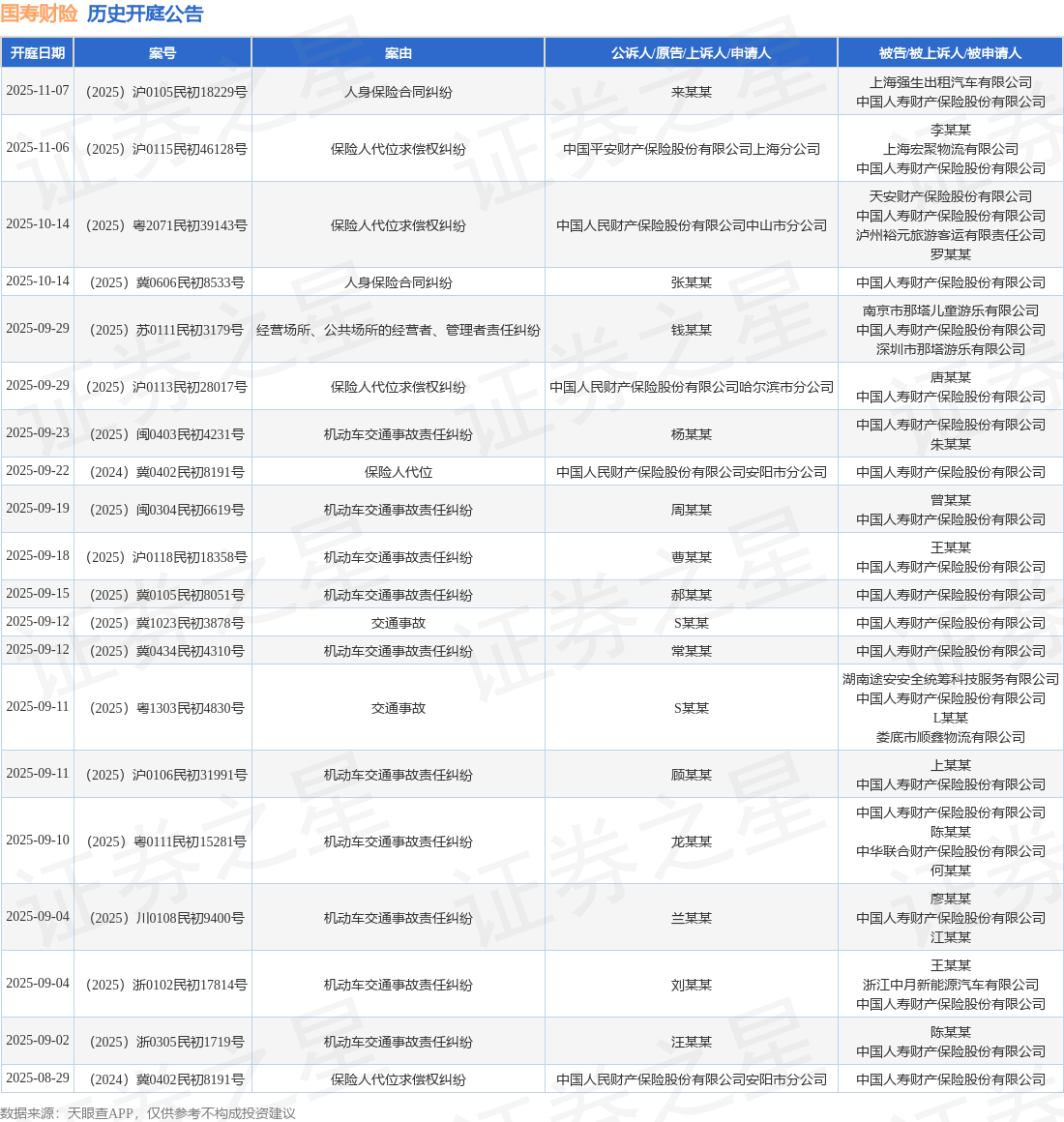 国寿财险 历史开庭公告

| 开庭日期 | 案号 | 案由 | 公诉人/原告/上诉人/申请人 | 被告/被上诉人/被申请人 |
|---|---|---|---|---|
| 2025-11-07 | (2025)沪0105民初18229号 | 人身保险合同纠纷 | 来某某 | 上海强生出租汽车有限公司 中国人寿财产保险股份有限公司 |
| 2025-11-06 | (2025)沪0115民初46128号 | 保险人代位求偿权纠纷 | 中国平安财产保险股份有限公司上海分公司 | 李某某 上海宏聚物流有限公司 中国人寿财产保险股份有限公司 |
| 2025-10-14 | (2025)粤2071民初39143号 | 保险人代位求偿权纠纷 | 中国人民财产保险股份有限公司中山市分公司 | 天安财产保险股份有限公司 中国人寿财产保险股份有限公司 泸州裕元旅游客运有限责任公司 罗某某 |
| 2025-10-14 | (2025)冀0606民初8533号 | 人身保险合同纠纷 | 张某某 | 中国人寿财产保险股份有限公司 |
| 2025-09-29 | (2025)苏0111民初3179号 | 经营场所、公共场所的经营者、管理者责任纠纷 | 钱某某 | 南京市那塔儿童游乐有限公司 中国人寿财产保险股份有限公司 深圳市那塔游乐有限公司 |
| 2025-09-29 | (2025)沪0113民初28017号 | 保险人代位求偿权纠纷 | 中国人民财产保险股份有限公司哈尔滨市分公司 | 唐某某 中国人寿财产保险股份有限公司 |
| 2025-09-23 | (2025)闽0403民初4231号 | 机动车交通事故责任纠纷 | 杨某某 | 中国人寿财产保险股份有限公司 朱某某 |
| 2025-09-22 | (2024)冀0402民初8191号 | 保险人代位 | 中国人民财产保险股份有限公司安阳市分公司 | 中国人寿财产保险股份有限公司 |
| 2025-09-19 | (2025)闽0304民初6619号 | 机动车交通事故责任纠纷 | 周某某 | 曾某某 中国人寿财产保险股份有限公司 |
| 2025-09-18 | (2025)沪0118民初18358号 | 机动车交通事故责任纠纷 | 曹某某 | 王某某 中国人寿财产保险股份有限公司 |
| 2025-09-15 | (2025)冀0105民初8051号 | 机动车交通事故责任纠纷 | 郝某某 | 中国人寿财产保险股份有限公司 |
| 2025-09-12 | (2025)冀1023民初3878号 | 交通事故 | S某某 | 中国人寿财产保险股份有限公司 |
| 2025-09-12 | (2025)冀0434民初4310号 | 机动车交通事故责任纠纷 | 常某某 | 中国人寿财产保险股份有限公司 |
| 2025-09-11 | (2025)粤1303民初4830号 | 交通事故 | S某某 | 湖南途安安全统筹科技服务有限公司 中国人寿财产保险股份有限公司 L某某 娄底市顺鑫物流有限公司 |
| 2025-09-11 | (2025)沪0106民初31991号 | 机动车交通事故责任纠纷 | 顾某某 | 上某某 中国人寿财产保险股份有限公司 |
| 2025-09-10 | (2025)粤0111民初15281号 | 机动车交通事故责任纠纷 | 龙某某 | 中国人寿财产保险股份有限公司 陈某某 中华联合财产保险股份有限公司 何某某 |
| 2025-09-04 | (2025)川0108民初9400号 | 机动车交通事故责任纠纷 | 兰某某 | 廖某某 中国人寿财产保险股份有限公司 江某某 |
| 2025-09-04 | (2025)浙0102民初17814号 | 机动车交通事故责任纠纷 | 刘某某 | 王某某 浙江中月新能源汽车有限公司 中国人寿财产保险股份有限公司 |
| 2025-09-02 | (2025)浙0305民初1719号 | 机动车交通事故责任纠纷 | 汪某某 | 陈某某 中国人寿财产保险股份有限公司 |
| 2025-08-29 | (2024)冀0402民初8191号 | 保险人代位求偿权纠纷 | 中国人民财产保险股份有限公司安阳市分公司 | 中国人寿财产保险股份有限公司 |

数据来源:天眼查APP,仅供参考不构成投资建议